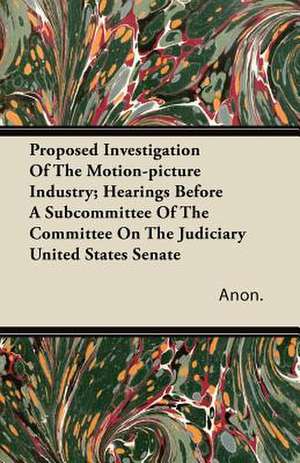 Proposed Investigation Of The Motion-picture Industry; Hearings Before A Subcommittee Of The Committee On The Judiciary United States Senate

Anon.